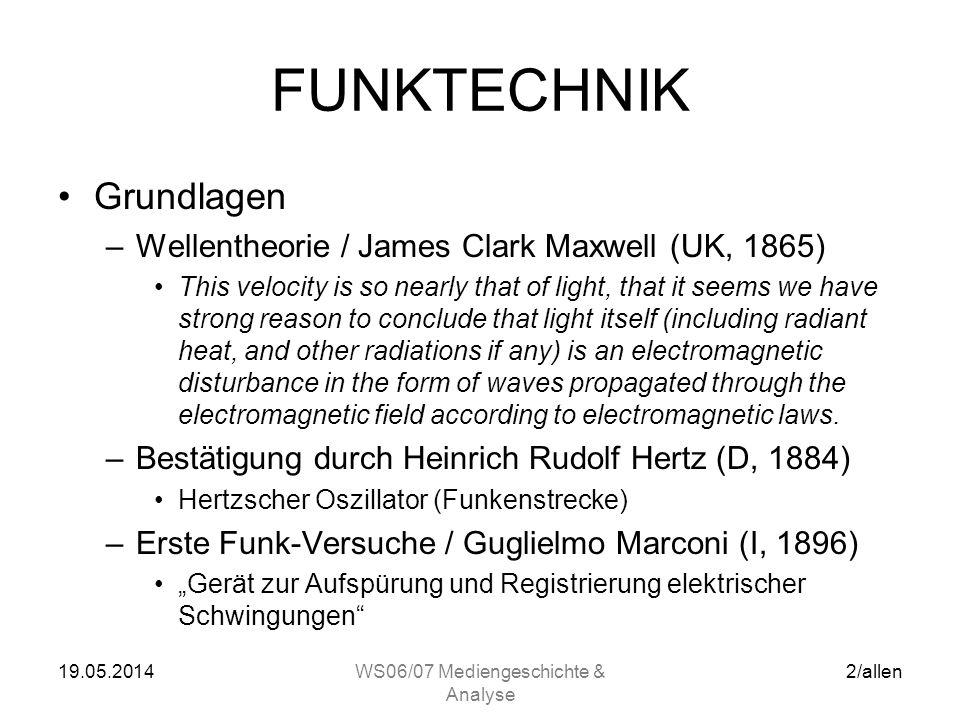 FUNKTECHNIK

• Grundlagen
– Wellentheorie / James Clark Maxwell (UK, 1865)
• This velocity is so nearly that of light, that it seems we have strong reason to conclude that light itself (including radiant heat, and other radiations if any) is an electromagnetic disturbance in the form of waves propagated through the electromagnetic field according to electromagnetic laws.
– Bestätigung durch Heinrich Rudolf Hertz (D, 1884)
• Hertzscher Oszillator (Funkenstrecke)
– Erste Funk-Versuche / Guglielmo Marconi (I, 1896)
• „Gerät zur Aufspürung und Registrierung elektrischer Schwingungen“

19.05.2014

WS06/07 Mediengeschichte & Analyse

2/allen